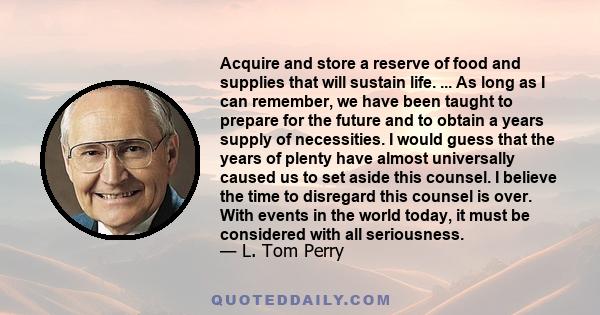 Acquire and store a reserve of food and supplies that will sustain life. ... As long as I can remember, we have been taught to prepare for the future and to obtain a years supply of necessities. I would guess that the years of plenty have almost universally caused us to set aside this counsel. I believe the time to disregard this counsel is over. With events in the world today, it must be considered with all seriousness.
— L. Tom Perry

QUOTEDDAILY.COM